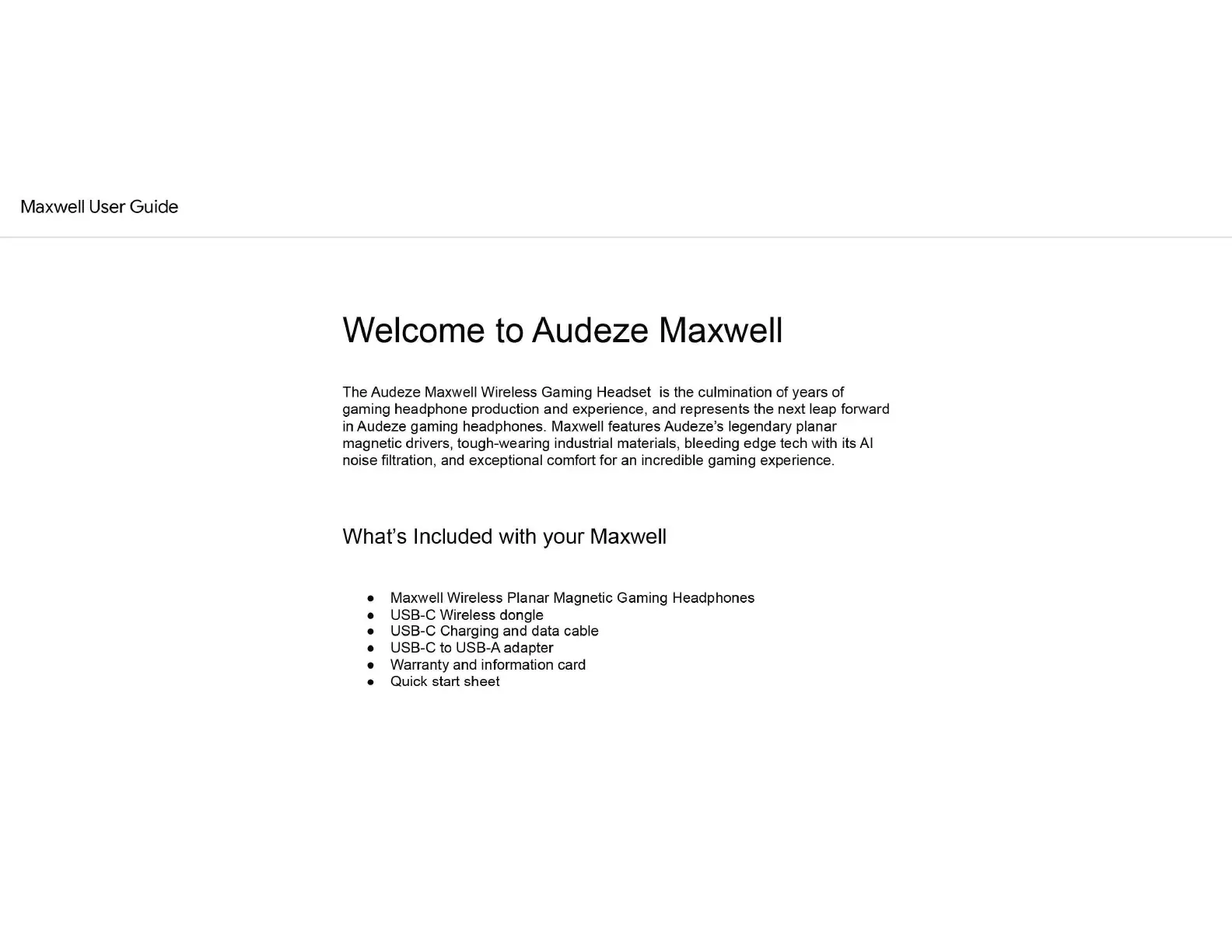 Maxwell User Guide

Welcome to Audeze Maxwell

The Audeze Maxwell Wireless Gaming Headset is the culmination of years of gaming headphone production and experience, and represents the next leap forward in Audeze gaming headphones. Maxwell features Audeze's legendary planar magnetic drivers, tough-wearing industrial materials, bleeding edge tech with its AI noise filtration, and exceptional comfort for an incredible gaming experience.

What's Included with your Maxwell

● Maxwell Wireless Planar Magnetic Gaming Headphones
● USB-C Wireless dongle
● USB-C Charging and data cable
● USB-C to USB-A adapter
● Warranty and information card
● Quick start sheet